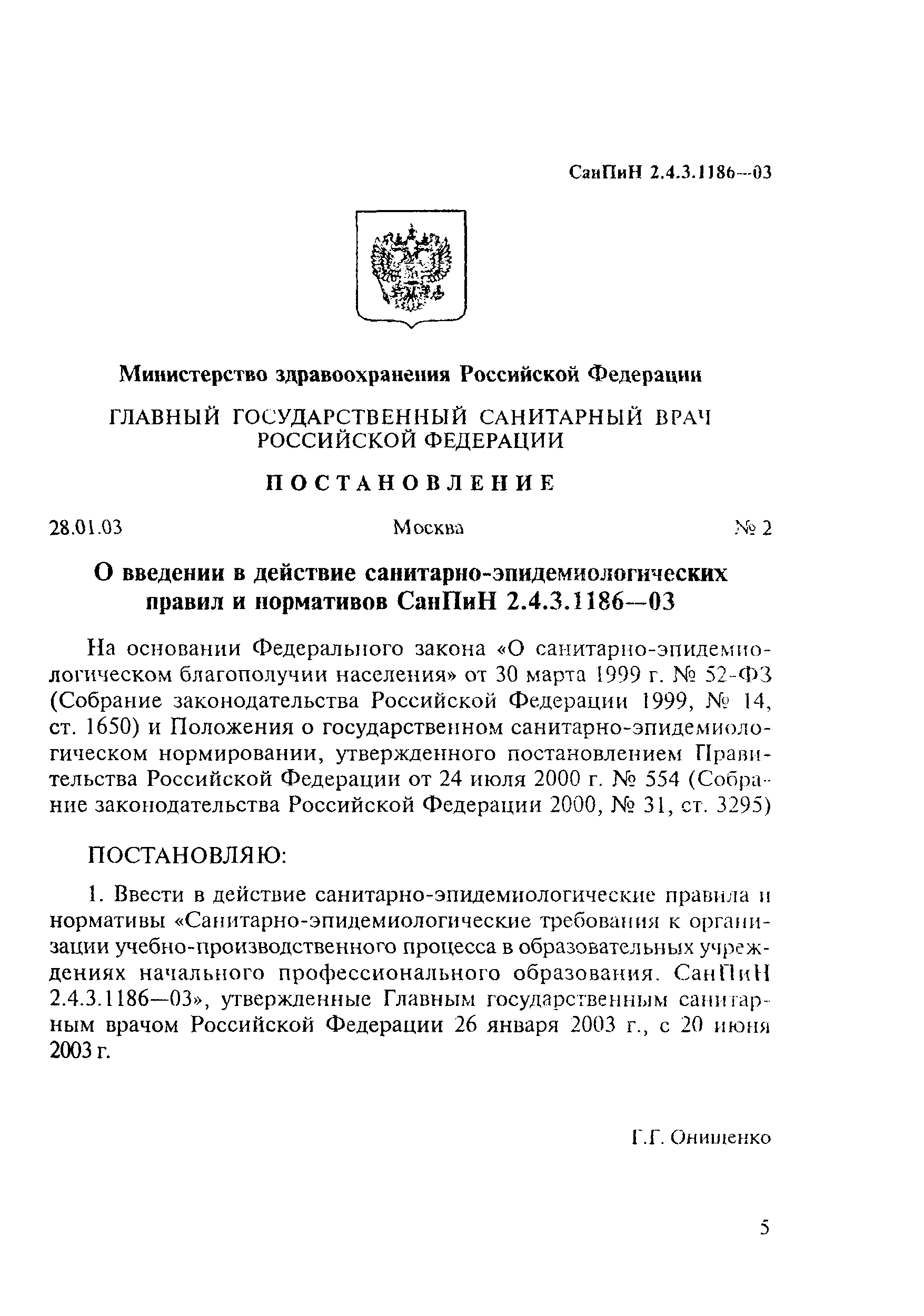 СанПиН 2.4.3.1186—03

Министерство здравоохранения Российской Федерации

ГЛАВНЫЙ ГОСУДАРСТВЕННЫЙ САНИТАРНЫЙ ВРАЧ РОССИЙСКОЙ ФЕДЕРАЦИИ

ПОСТАНОВЛЕНИЕ

28.01.03 Москва № 2

О введении в действие санитарно-эпидемиологических правил и нормативов СанПиН 2.4.3.1186—03

На основании Федерального закона «О санитарно-эпидемиологическом благополучии населения» от 30 марта 1999 г. № 52-ФЗ (Собрание законодательства Российской Федерации 1999, № 14, ст. 1650) и Положения о государственном санитарно-эпидемиологическом нормировании, утвержденного постановлением Правительства Российской Федерации от 24 июля 2000 г. № 554 (Собрание законодательства Российской Федерации 2000, № 31, ст. 3295)

ПОСТАНОВЛЯЮ:

1. Ввести в действие санитарно-эпидемиологические правила и нормативы «Санитарно-эпидемиологические требования к организации учебно-производственного процесса в образовательных учреждениях начального профессионального образования. СанПиН 2.4.3.1186—03», утвержденные Главным государственным санитарным врачом Российской Федерации 26 января 2003 г., с 20 июня 2003 г.

Г.Г. Онищенко

5